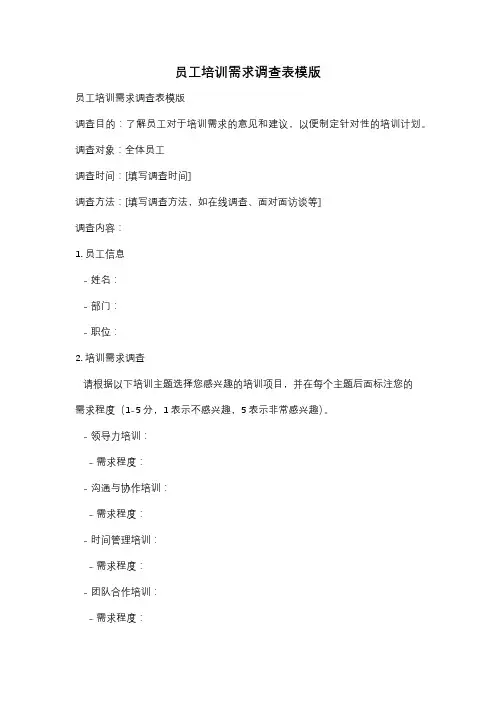 员工培训需求调查表模版

员工培训需求调查表模版

调查目的：了解员工对于培训需求的意见和建议，以便制定针对性的培训计划。

调查对象：全体员工

调查时间：[填写调查时间]

调查方法：[填写调查方法，如在线调查、面对面访谈等]

调查内容：

1. 员工信息

- 姓名：

- 部门：

- 职位：

2. 培训需求调查

请根据以下培训主题选择您感兴趣的培训项目，并在每个主题后面标注您的需求程度（1-5 分，1 表示不感兴趣，5 表示非常感兴趣）。

- 领导力培训：

- 需求程度：

- 沟通与协作培训：

- 需求程度：

- 时间管理培训：

- 需求程度：

- 团队合作培训：

- 需求程度：